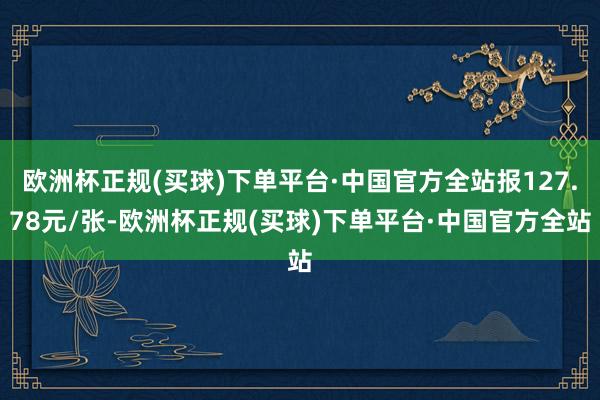 欧洲杯正规(买球)下单平台·中国官方全站报127.78元/张-欧洲杯正规(买球)下单平台·中国官方全站站